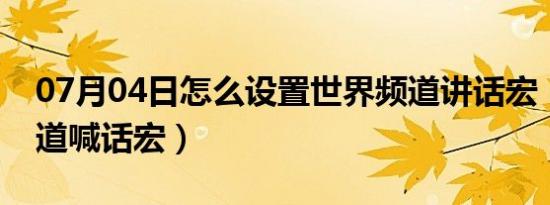 07月04日怎么设置世界频道讲话宏
道喊话宏）